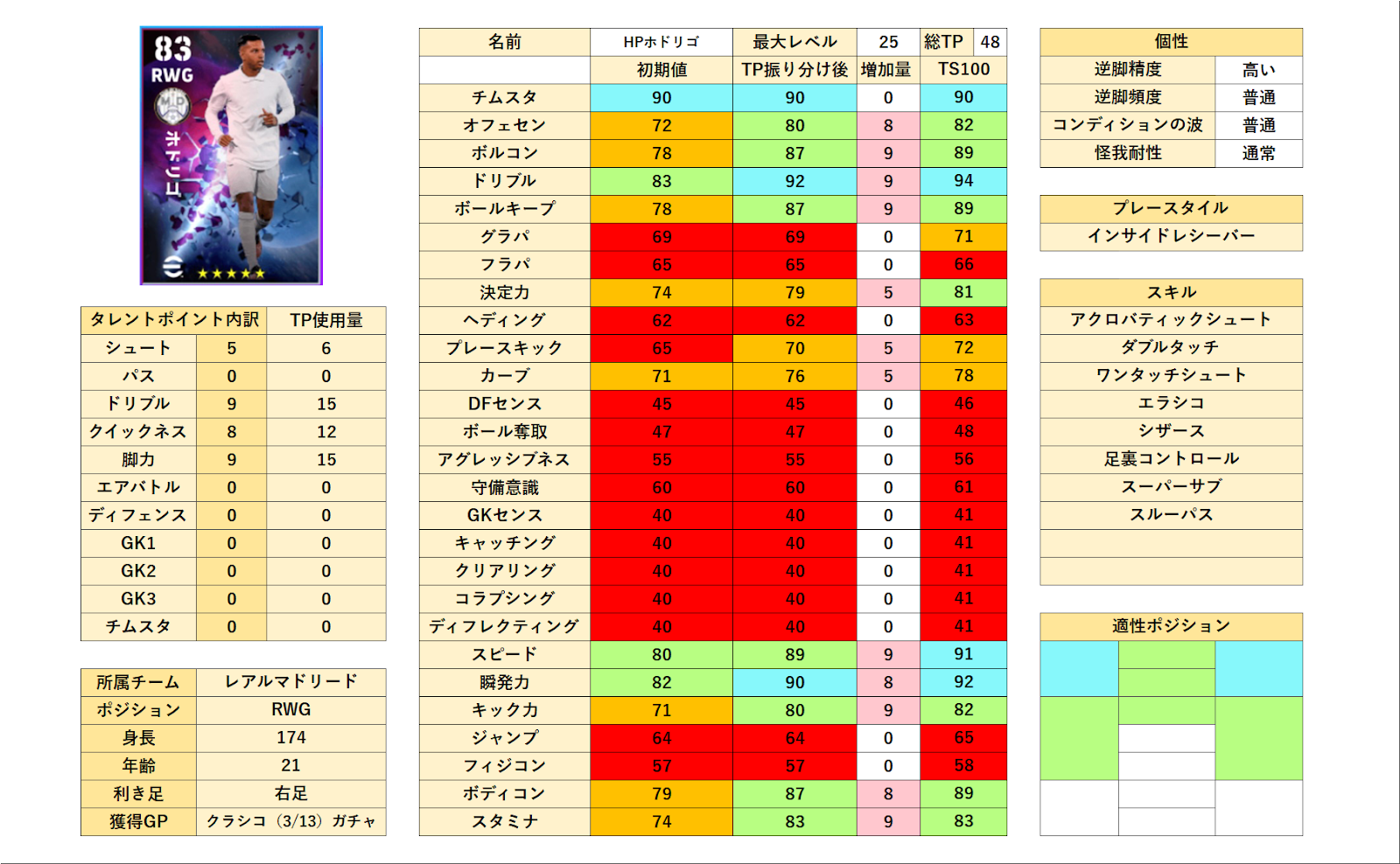 83
RWG
ホドリゴ

| タレントポイント内訳 | | TP使用量 |
|---|---|---|
| シュート | 5 | 6 |
| パス | 0 | 0 |
| ドリブル | 9 | 15 |
| クイックネス | 8 | 12 |
| 脚力 | 9 | 15 |
| エアバトル | 0 | 0 |
| ディフェンス | 0 | 0 |
| GK1 | 0 | 0 |
| GK2 | 0 | 0 |
| GK3 | 0 | 0 |
| チムスタ | 0 | 0 |

| 所属チーム | レアルマドリード |
|---|---|
| ポジション | RWG |
| 身長 | 174 |
| 年齢 | 21 |
| 利き足 | 右足 |
| 獲得GP | クラシコ（3/13）ガチャ |

| 名前 | HPホドリゴ | 最大レベル | 25 | 総TP 48 |
|---|---|---|---|---|
| | 初期値 | TP振り分け後 | 増加量 | TS100 |
| チムスタ | 90 | 90 | 0 | 90 |
| オフェセン | 72 | 80 | 8 | 82 |
| ボルコン | 78 | 87 | 9 | 89 |
| ドリブル | 83 | 92 | 9 | 94 |
| ボールキープ | 78 | 87 | 9 | 89 |
| グラパ | 69 | 69 | 0 | 71 |
| フラパ | 65 | 65 | 0 | 66 |
| 決定力 | 74 | 79 | 5 | 81 |
| ヘディング | 62 | 62 | 0 | 63 |
| プレースキック | 65 | 70 | 5 | 72 |
| カーブ | 71 | 76 | 5 | 78 |
| DFセンス | 45 | 45 | 0 | 46 |
| ボール奪取 | 47 | 47 | 0 | 48 |
| アグレッシブネス | 55 | 55 | 0 | 56 |
| 守備意識 | 60 | 60 | 0 | 61 |
| GKセンス | 40 | 40 | 0 | 41 |
| キャッチング | 40 | 40 | 0 | 41 |
| クリアリング | 40 | 40 | 0 | 41 |
| コラプシング | 40 | 40 | 0 | 41 |
| ディフレクティング | 40 | 40 | 0 | 41 |
| スピード | 80 | 89 | 9 | 91 |
| 瞬発力 | 82 | 90 | 8 | 92 |
| キック力 | 71 | 80 | 9 | 82 |
| ジャンプ | 64 | 64 | 0 | 65 |
| フィジコン | 57 | 57 | 0 | 58 |
| ボディコン | 79 | 87 | 8 | 89 |
| スタミナ | 74 | 83 | 9 | 83 |

| 個性 | |
|---|---|
| 逆脚精度 | 高い |
| 逆脚頻度 | 普通 |
| コンディションの波 | 普通 |
| 怪我耐性 | 通常 |

| プレースタイル |
|---|
| インサイドレシーバー |

| スキル |
|---|
| アクロバティックシュート |
| ダブルタッチ |
| ワンタッチシュート |
| エラシコ |
| シザース |
| 足裏コントロール |
| スーパーサブ |
| スルーパス |

適性ポジション